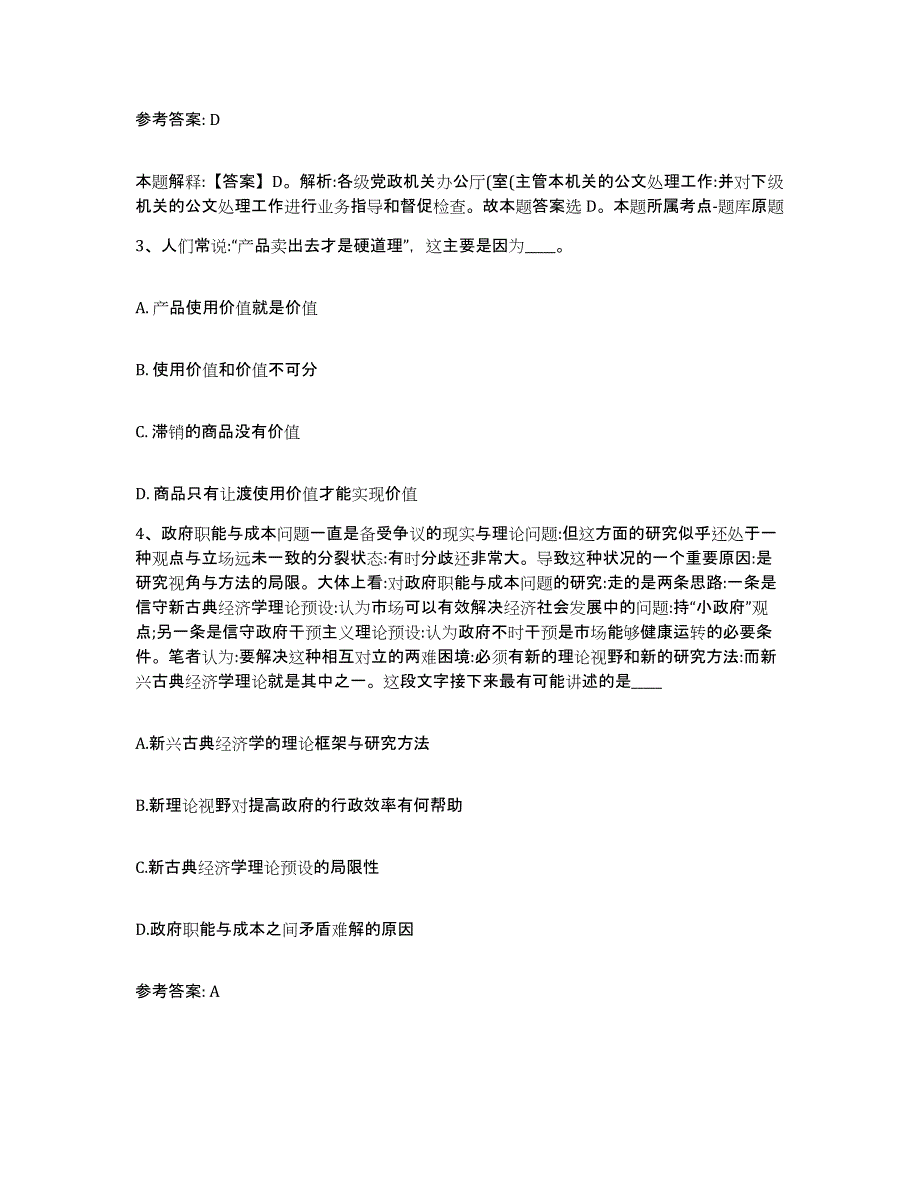 参考答案: D

本题解释:【答案】D。解析:各级党政机关办公厅(室(主管本机关的公文处理工作:并对下级机关的公文处理工作进行业务指导和督促检查。故本题答案选 D。本题所属考点-题库原题

3、人们常说:“产品卖出去才是硬道理”，这主要是因为____。

A. 产品使用价值就是价值

B. 使用价值和价值不可分

C. 滞销的商品没有价值

D. 商品只有让渡使用价值才能实现价值

4、政府职能与成本问题一直是备受争议的现实与理论问题:但这方面的研究似乎还处于一种观点与立场远未一致的分裂状态:有时分歧还非常大。导致这种状况的一个重要原因:是研究视角与方法的局限。大体上看:对政府职能与成本问题的研究:走的是两条思路:一条是信守新古典经济学理论预设:认为市场可以有效解决经济社会发展中的问题:持“小政府”观点;另一条是信守政府干预主义理论预设:认为政府不时干预是市场能够健康运转的必要条件。笔者认为:要解决这种相互对立的两难困境:必须有新的理论视野和新的研究方法:而新兴古典经济学理论就是其中之一。这段文字接下来最有可能讲述的是____

A.新兴古典经济学的理论框架与研究方法

B.新理论视野对提高政府的行政效率有何帮助

C.新古典经济学理论预设的局限性

D.政府职能与成本之间矛盾难解的原因

参考答案: A